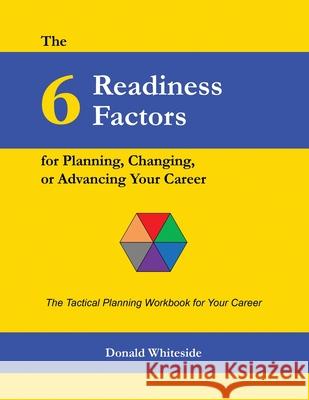 The

6 Readiness Factors

for Planning, Changing, or Advancing Your Career

The Tactical Planning Workbook for Your Career

Donald Whiteside

Kraina Książek